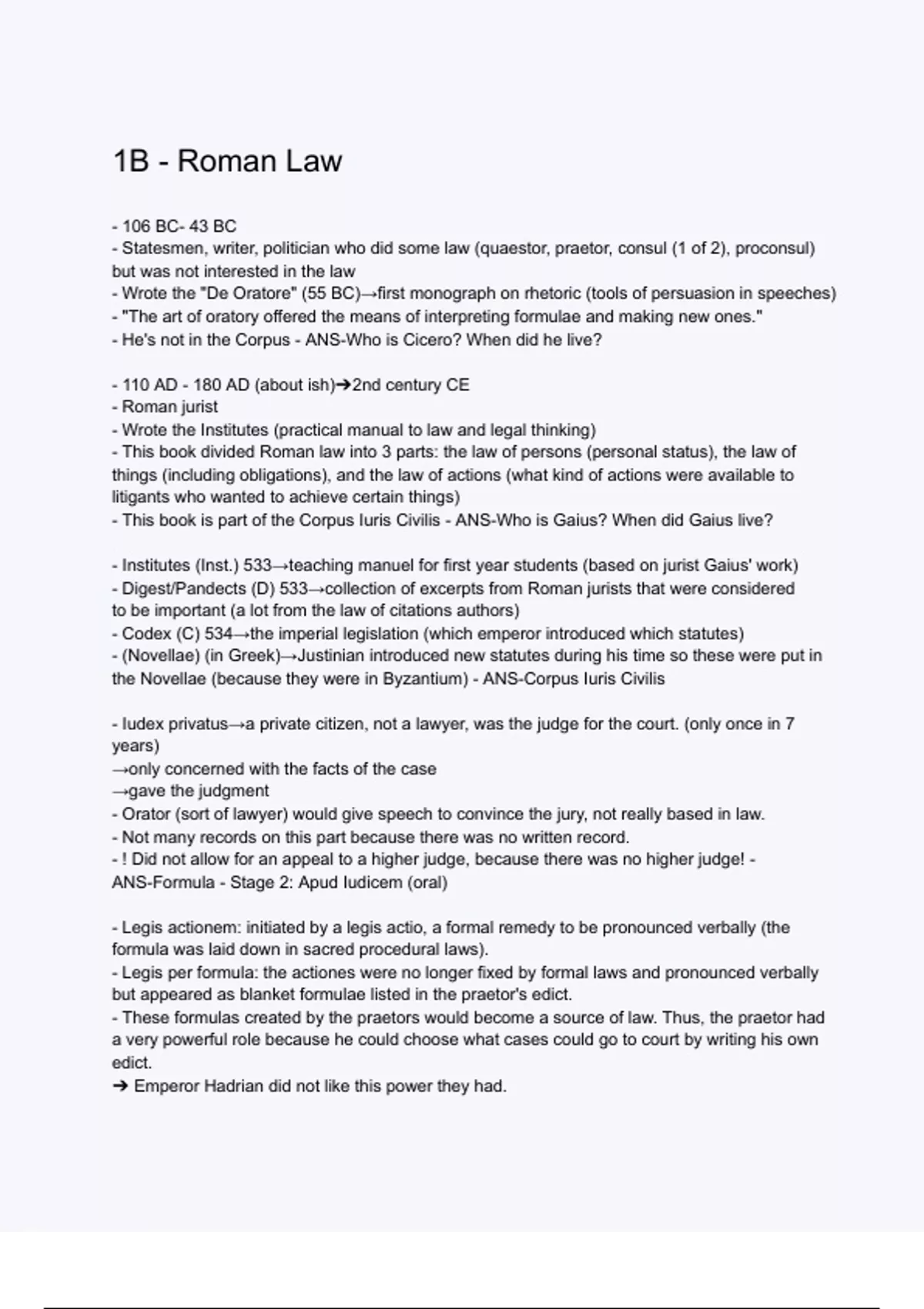 1B - Roman Law

- 106 BC- 43 BC
- Statesmen, writer, politician who did some law (quaestor, praetor, consul (1 of 2), proconsul) but was not interested in the law
- Wrote the "De Oratore" (55 BC)→first monograph on rhetoric (tools of persuasion in speeches)
- "The art of oratory offered the means of interpreting formulae and making new ones."
- He's not in the Corpus - ANS-Who is Cicero? When did he live?

- 110 AD - 180 AD (about ish)➔2nd century CE
- Roman jurist
- Wrote the Institutes (practical manual to law and legal thinking)
- This book divided Roman law into 3 parts: the law of persons (personal status), the law of things (including obligations), and the law of actions (what kind of actions were available to litigants who wanted to achieve certain things)
- This book is part of the Corpus Iuris Civilis - ANS-Who is Gaius? When did Gaius live?

- Institutes (Inst.) 533→teaching manuel for first year students (based on jurist Gaius' work)
- Digest/Pandects (D) 533→collection of excerpts from Roman jurists that were considered to be important (a lot from the law of citations authors)
- Codex (C) 534→the imperial legislation (which emperor introduced which statutes)
- (Novellae) (in Greek)→Justinian introduced new statutes during his time so these were put in the Novellae (because they were in Byzantium) - ANS-Corpus Iuris Civilis

- Iudex privatus→a private citizen, not a lawyer, was the judge for the court. (only once in 7 years)
→only concerned with the facts of the case
→gave the judgment
- Orator (sort of lawyer) would give speech to convince the jury, not really based in law.
- Not many records on this part because there was no written record.
- ! Did not allow for an appeal to a higher judge, because there was no higher judge! - ANS-Formula - Stage 2: Apud Iudicem (oral)

- Legis actionem: initiated by a legis actio, a formal remedy to be pronounced verbally (the formula was laid down in sacred procedural laws).
- Legis per formula: the actiones were no longer fixed by formal laws and pronounced verbally but appeared as blanket formulae listed in the praetor's edict.
- These formulas created by the praetors would become a source of law. Thus, the praetor had a very powerful role because he could choose what cases could go to court by writing his own edict.
➔ Emperor Hadrian did not like this power they had.